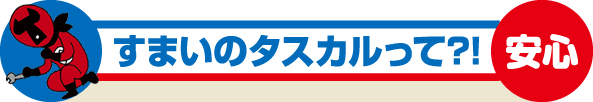 すまいのタスカルって?!

安心